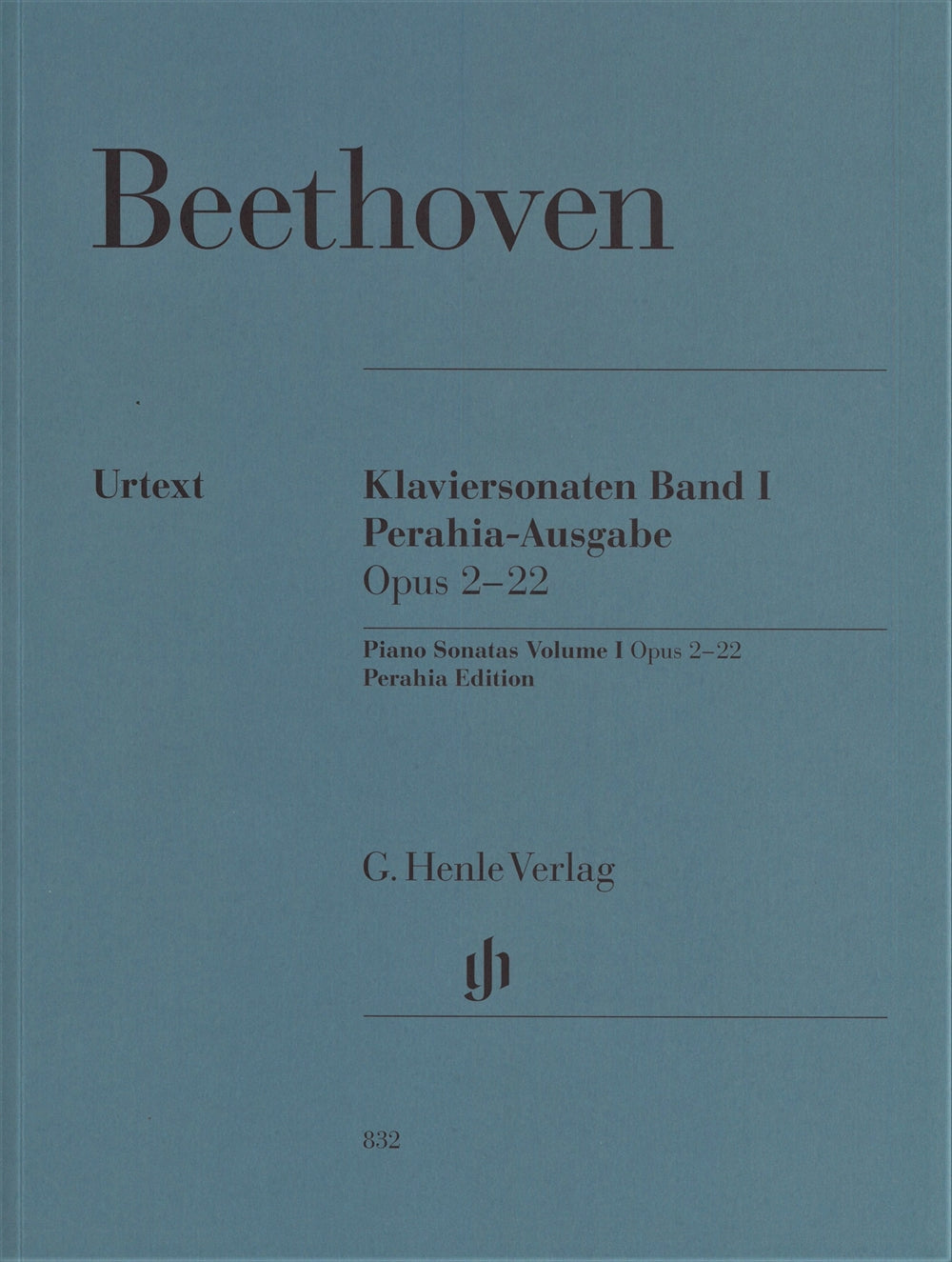 Beethoven

Urtext

Klaviersonaten Band I
Perahia-Ausgabe
Opus 2–22

Piano Sonatas Volume I Opus 2–22
Perahia Edition

G. Henle Verlag

832